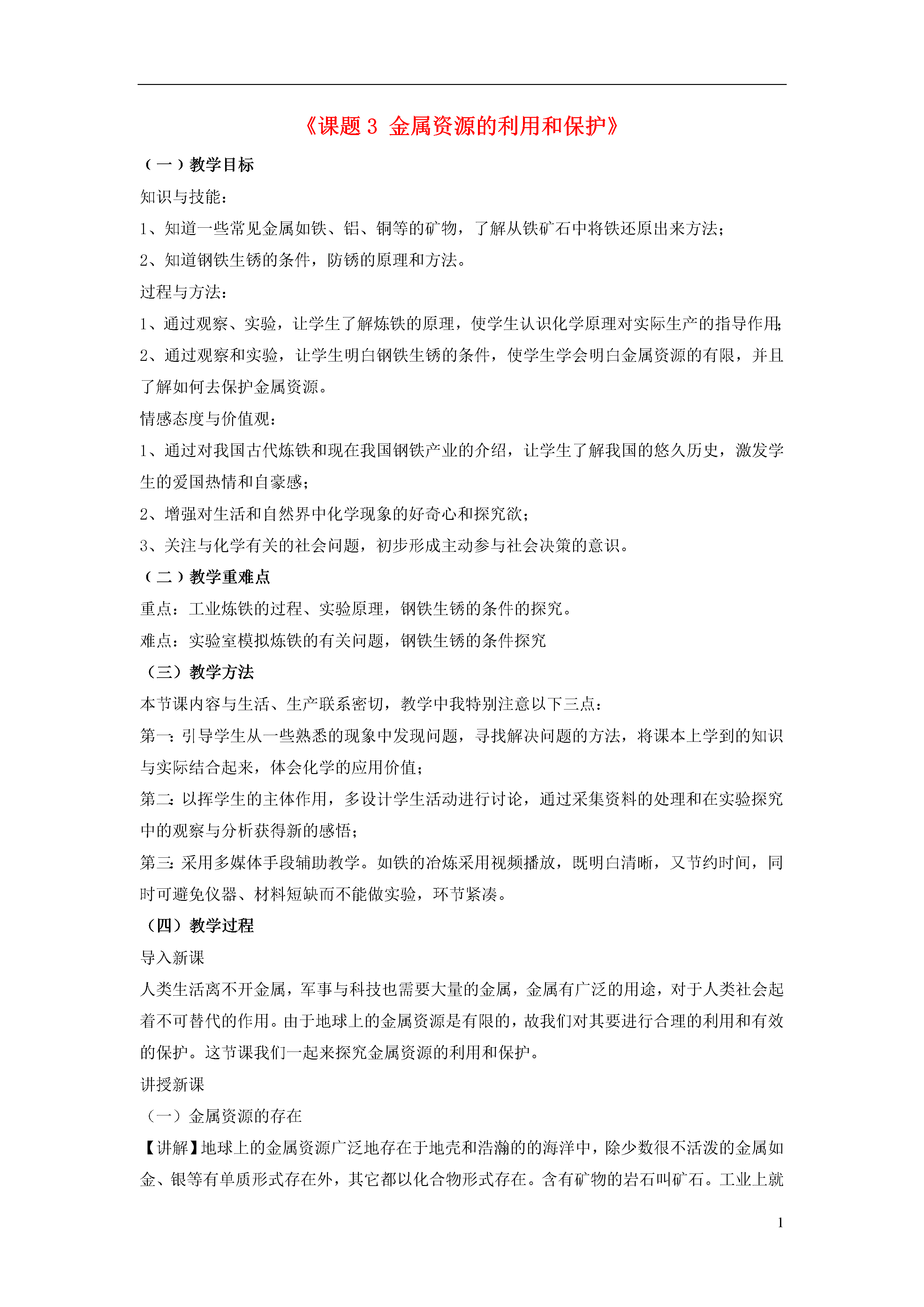 《课题 3 金属资源的利用和保护》

（一）教学目标

知识与技能：

1、知道一些常见金属如铁、铝、铜等的矿物，了解从铁矿石中将铁还原出来方法；

2、知道钢铁生锈的条件，防锈的原理和方法。

过程与方法：

1、通过观察、实验，让学生了解炼铁的原理，使学生认识化学原理对实际生产的指导作用；

2、通过观察和实验，让学生明白钢铁生锈的条件，使学生学会明白金属资源的有限，并且了解如何去保护金属资源。

情感态度与价值观：

1、通过对我国古代炼铁和现在我国钢铁产业的介绍，让学生了解我国的悠久历史，激发学生的爱国热情和自豪感；

2、增强对生活和自然界中化学现象的好奇心和探究欲；

3、关注与化学有关的社会问题，初步形成主动参与社会决策的意识。

（二）教学重难点

重点：工业炼铁的过程、实验原理，钢铁生锈的条件的探究。

难点：实验室模拟炼铁的有关问题，钢铁生锈的条件探究

（三）教学方法

本节课内容与生活、生产联系密切，教学中我特别注意以下三点：

第一：引导学生从一些熟悉的现象中发现问题，寻找解决问题的方法，将课本上学到的知识与实际结合起来，体会化学的应用价值；

第二：以挥学生的主体作用，多设计学生活动进行讨论，通过采集资料的处理和在实验探究中的观察与分析获得新的感悟；

第三：采用多媒体手段辅助教学。如铁的冶炼采用视频播放，既明白清晰，又节约时间，同时可避免仪器、材料短缺而不能做实验，环节紧凑。

（四）教学过程

导入新课

人类生活离不开金属，军事与科技也需要大量的金属，金属有广泛的用途，对于人类社会起着不可替代的作用。由于地球上的金属资源是有限的，故我们对其要进行合理的利用和有效的保护。这节课我们一起来探究金属资源的利用和保护。

讲授新课

（一）金属资源的存在

【讲解】地球上的金属资源广泛地存在于地壳和浩瀚的的海洋中，除少数很不活泼的金属如金、银等有单质形式存在外，其它都以化合物形式存在。含有矿物的岩石叫矿石。工业上就

1